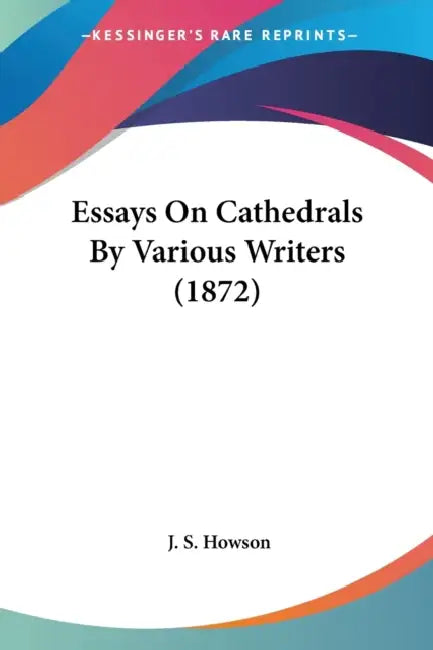 —KESSINGER'S RARE REPRINTS—

Essays On Cathedrals By Various Writers (1872)

J. S. Howson